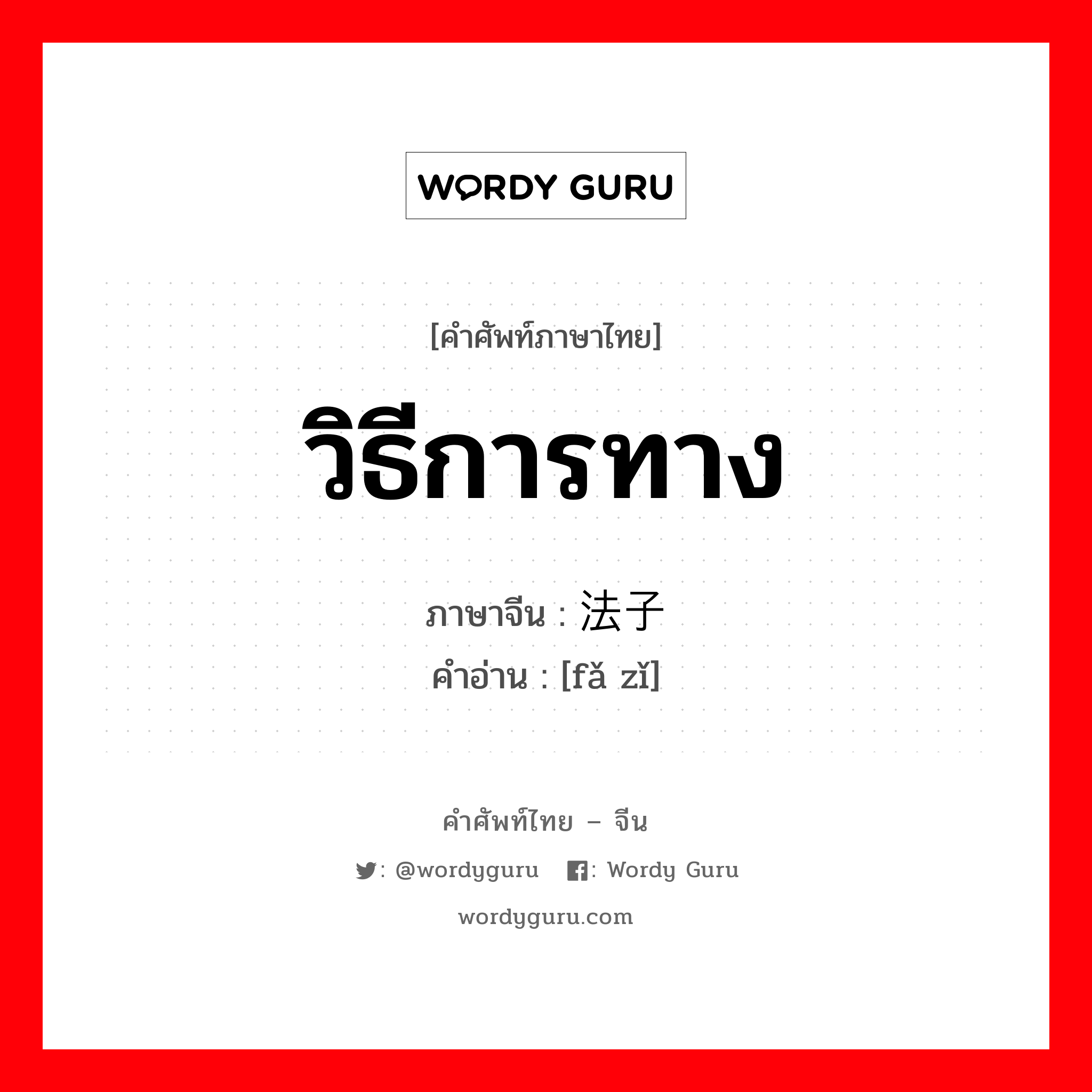 WORDY GURU

[คำศัพท์ภาษาไทย]

วิธีการทาง

ภาษาจีน : 法子
คำอ่าน : [fǎ zǐ]

คำศัพท์ไทย – จีน

: @wordyguru : Wordy Guru

wordyguru.com